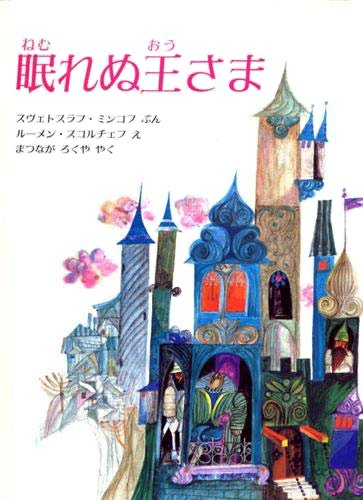 ねむ おう
眠れぬ王さま

スヴェトスラフ・ミンコフ ぶん
ルーメン・スコルチェフ え
まつなが ろくや やく